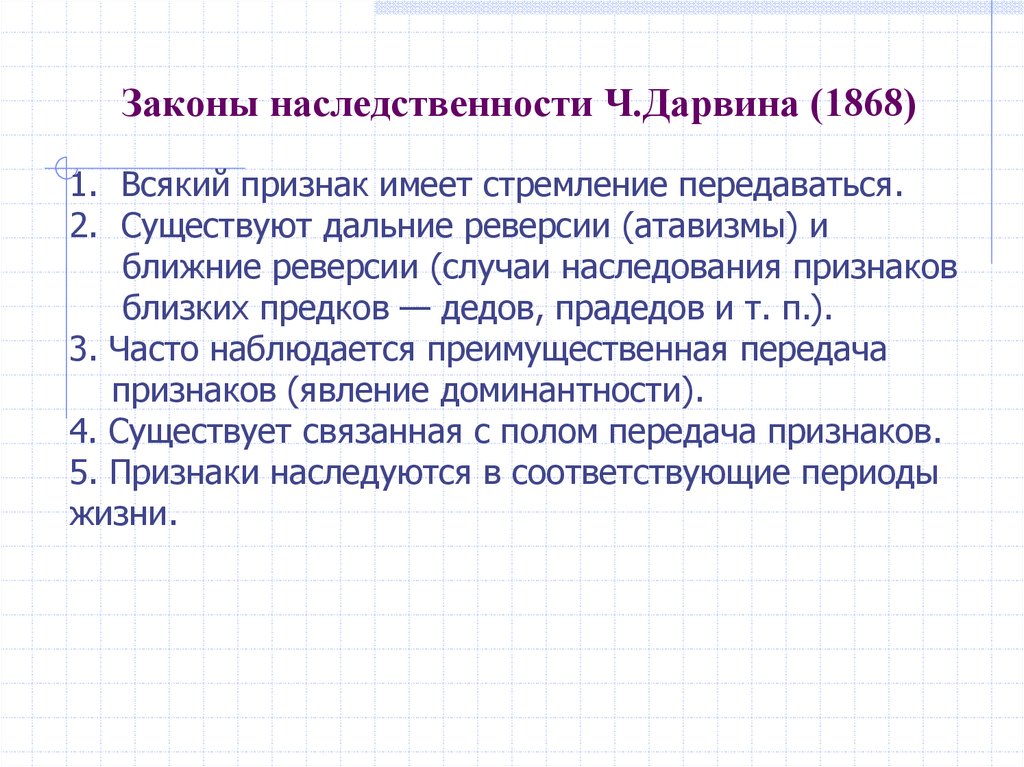 Законы наследственности Ч.Дарвина (1868)

1. Всякий признак имеет стремление передаваться.
2. Существуют дальние реверсии (атавизмы) и ближние реверсии (случаи наследования признаков близких предков — дедов, прадедов и т. п.).
3. Часто наблюдается преимущественная передача признаков (явление доминантности).
4. Существует связанная с полом передача признаков.
5. Признаки наследуются в соответствующие периоды жизни.